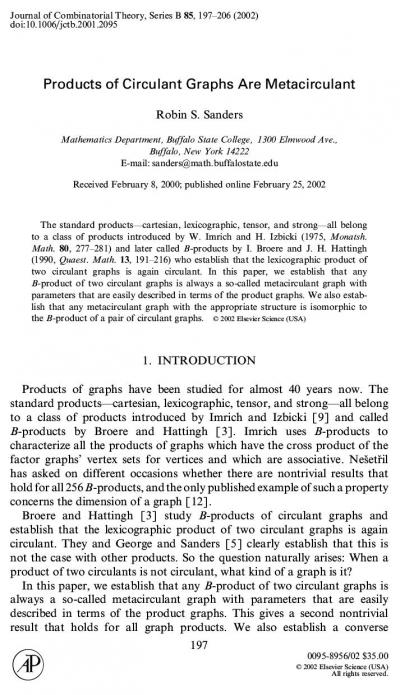 Journal of Combinatorial Theory, Series B 85, 197–206 (2002)
doi:10.1006/jctb.2001.2095

Products of Circulant Graphs Are Metacirculant

Robin S. Sanders

Mathematics Department, Buffalo State College, 1300 Elmwood Ave., Buffalo, New York 14222
E-mail: sanders@math.buffalostate.edu

Received February 8, 2000; published online February 25, 2002

The standard products—cartesian, lexicographic, tensor, and strong—all belong to a class of products introduced by W. Imrich and H. Izbicki (1975, Monatsh. Math. 80, 277–281) and later called B-products by I. Broere and J. H. Hattingh (1990, Quaest. Math. 13, 191–216) who establish that the lexicographic product of two circulant graphs is again circulant. In this paper, we establish that any B-product of two circulant graphs is always a so-called metacirculant graph with parameters that are easily described in terms of the product graphs. We also establish that any metacirculant graph with the appropriate structure is isomorphic to the B-product of a pair of circulant graphs. © 2002 Elsevier Science (USA)

1. INTRODUCTION

Products of graphs have been studied for almost 40 years now. The standard products—cartesian, lexicographic, tensor, and strong—all belong to a class of products introduced by Imrich and Izbicki [9] and called B-products by Broere and Hattingh [3]. Imrich uses B-products to characterize all the products of graphs which have the cross product of the factor graphs' vertex sets for vertices and which are associative. Nešetřil has asked on different occasions whether there are nontrivial results that hold for all 256 B-products, and the only published example of such a property concerns the dimension of a graph [12].

Broere and Hattingh [3] study B-products of circulant graphs and establish that the lexicographic product of two circulant graphs is again circulant. They and George and Sanders [5] clearly establish that this is not the case with other products. So the question naturally arises: When a product of two circulants is not circulant, what kind of a graph is it?

In this paper, we establish that any B-product of two circulant graphs is always a so-called metacirculant graph with parameters that are easily described in terms of the product graphs. This gives a second nontrivial result that holds for all graph products. We also establish a converse

197

AP

0095-8956/02 $35.00
© 2002 Elsevier Science (USA)
All rights reserved.